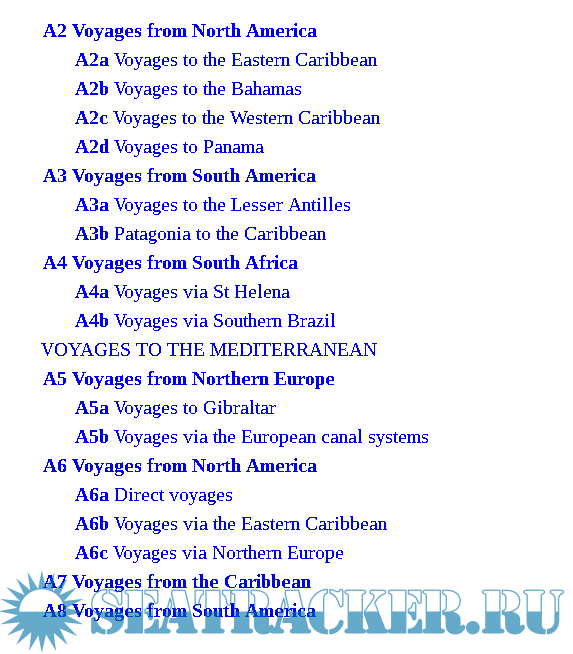 A2 Voyages from North America

A2a Voyages to the Eastern Caribbean

A2b Voyages to the Bahamas

A2c Voyages to the Western Caribbean

A2d Voyages to Panama

A3 Voyages from South America

A3a Voyages to the Lesser Antilles

A3b Patagonia to the Caribbean

A4 Voyages from South Africa

A4a Voyages via St Helena

A4b Voyages via Southern Brazil

VOYAGES TO THE MEDITERRANEAN

A5 Voyages from Northern Europe

A5a Voyages to Gibraltar

A5b Voyages via the European canal systems

A6 Voyages from North America

A6a Direct voyages

A6b Voyages via the Eastern Caribbean

A6c Voyages via Northern Europe

A7 Voyages from the Caribbean

A8 Voyages from South America

SEATRACKER.RU